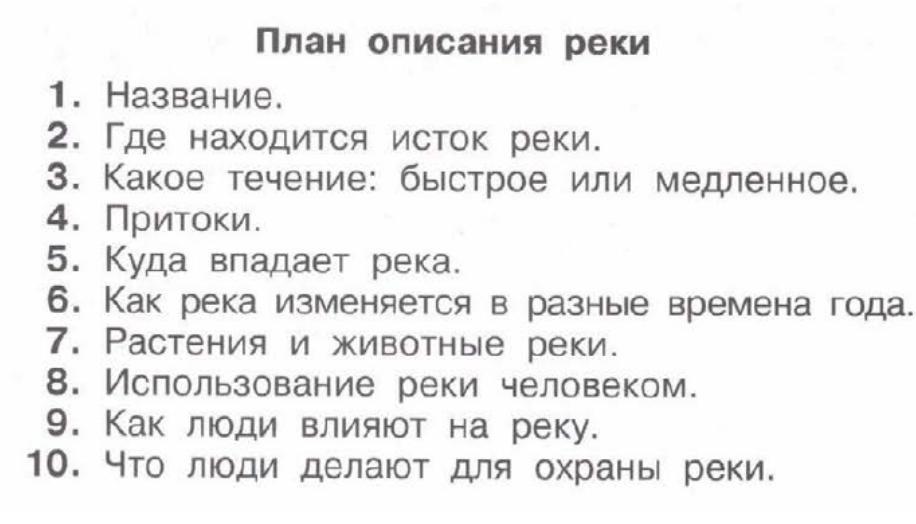 План описания реки

1. Название.
2. Где находится исток реки.
3. Какое течение: быстрое или медленное.
4. Притоки.
5. Куда впадает река.
6. Как река изменяется в разные времена года.
7. Растения и животные реки.
8. Использование реки человеком.
9. Как люди влияют на реку.
10. Что люди делают для охраны реки.